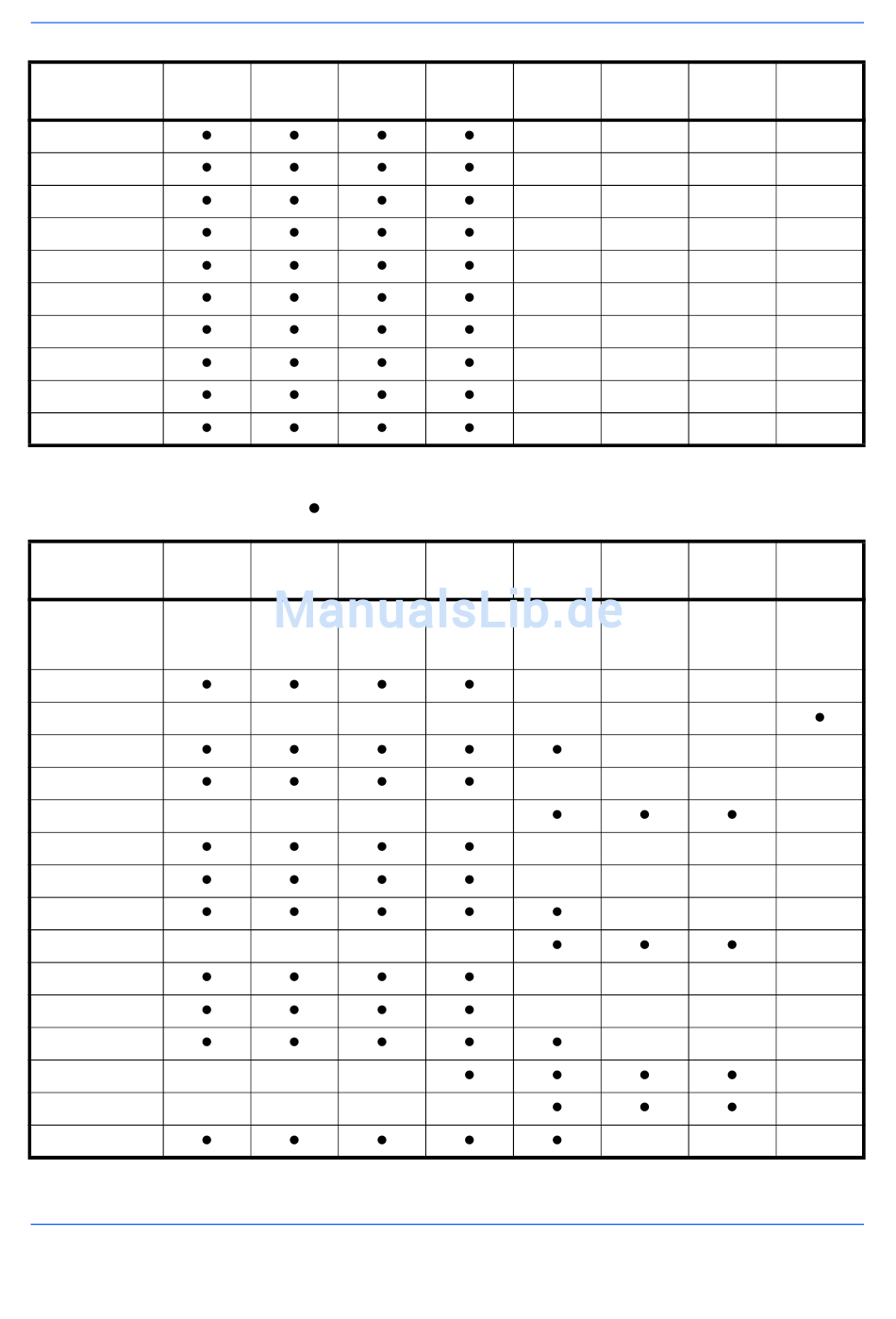 |   |   |   |   |   |   |   |   |   |
|---|---|---|---|---|---|---|---|---|
|   | • | • | • | • |   |   |   |   |
|   | • | • | • | • |   |   |   |   |
|   | • | • | • | • |   |   |   |   |
|   | • | • | • | • |   |   |   |   |
|   | • | • | • | • |   |   |   |   |
|   | • | • | • | • |   |   |   |   |
|   | • | • | • | • |   |   |   |   |
|   | • | • | • | • |   |   |   |   |
|   | • | • | • | • |   |   |   |   |
|   | • | • | • | • |   |   |   |   |

•

|   |   |   |   |   |   |   |   |   |
|---|---|---|---|---|---|---|---|---|
|   |   |   |   |   |   |   |   |   |
|   | • | • | • | • |   |   |   |   |
|   |   |   |   |   |   |   |   | • |
|   | • | • | • | • | • |   |   |   |
|   | • | • | • | • |   |   |   |   |
|   |   |   |   |   | • | • | • |   |
|   | • | • | • | • |   |   |   |   |
|   | • | • | • | • |   |   |   |   |
|   | • | • | • | • | • |   |   |   |
|   |   |   |   |   | • | • | • |   |
|   | • | • | • | • |   |   |   |   |
|   | • | • | • | • |   |   |   |   |
|   | • | • | • | • | • |   |   |   |
|   |   |   |   | • | • | • | • |   |
|   |   |   |   |   | • | • | • |   |
|   | • | • | • | • | • |   |   |   |

ManualsLib.de